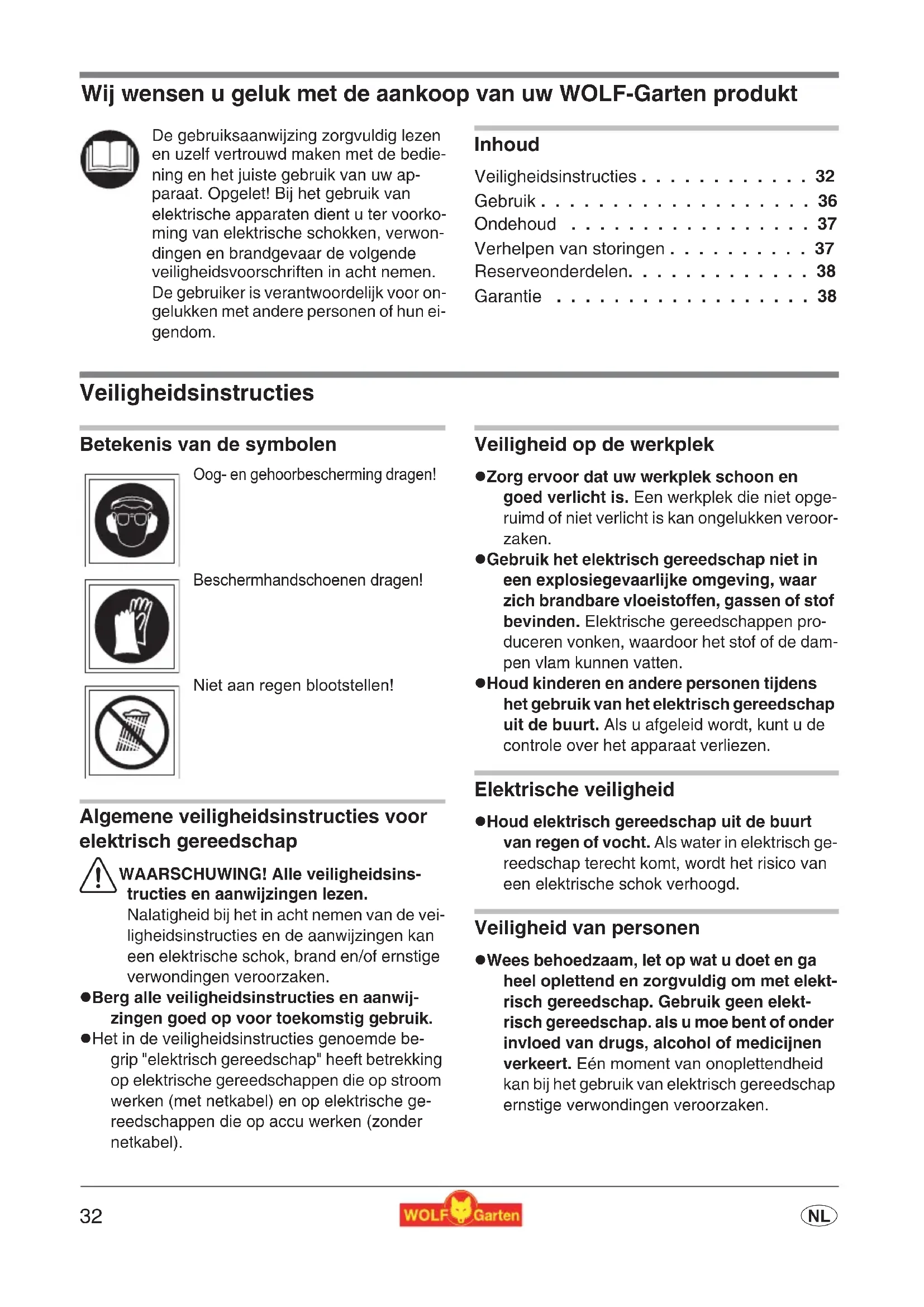 Wij wensen u geluk met de aankoop van uw WOLF-Garten produkt

De gebruiksaanwijzing zorgvuldig lezen en uzelf vertrouwd maken met de bediening en het juiste gebruik van uw apparaat. Opgelet! Bij het gebruik van elektrische apparaten dient u ter voorkoming van elektrische schokken, verwondingen en brandgevaar de volgende veiligheidsvoorschriften in acht nemen. De gebruiker is verantwoordelijk voor ongelukken met andere personen of hun eigendom.

Inhoud

Veiligheidsinstructies . . . . . . . . . . . . 32
Gebruik . . . . . . . . . . . . . . . . . . . 36
Ondehoud . . . . . . . . . . . . . . . . . 37
Verhelpen van storingen . . . . . . . . . . 37
Reserveonderdelen. . . . . . . . . . . . . 38
Garantie . . . . . . . . . . . . . . . . . . 38

Veiligheidsinstructies

Betekenis van de symbolen

Oog- en gehoorbescherming dragen!

Beschermhandschoenen dragen!

Niet aan regen blootstellen!

Algemene veiligheidsinstructies voor elektrisch gereedschap

WAARSCHUWING! Alle veiligheidsinstructies en aanwijzingen lezen.
Nalatigheid bij het in acht nemen van de veiligheidsinstructies en de aanwijzingen kan een elektrische schok, brand en/of ernstige verwondingen veroorzaken.

●Berg alle veiligheidsinstructies en aanwijzingen goed op voor toekomstig gebruik.

●Het in de veiligheidsinstructies genoemde begrip "elektrisch gereedschap" heeft betrekking op elektrische gereedschappen die op stroom werken (met netkabel) en op elektrische gereedschappen die op accu werken (zonder netkabel).

Veiligheid op de werkplek

●Zorg ervoor dat uw werkplek schoon en goed verlicht is. Een werkplek die niet opgeruimd of niet verlicht is kan ongelukken veroorzaken.

●Gebruik het elektrisch gereedschap niet in een explosiegevaarlijke omgeving, waar zich brandbare vloeistoffen, gassen of stof bevinden. Elektrische gereedschappen produceren vonken, waardoor het stof of de dampen vlam kunnen vatten.

●Houd kinderen en andere personen tijdens het gebruik van het elektrisch gereedschap uit de buurt. Als u afgeleid wordt, kunt u de controle over het apparaat verliezen.

Elektrische veiligheid

●Houd elektrisch gereedschap uit de buurt van regen of vocht. Als water in elektrisch gereedschap terecht komt, wordt het risico van een elektrische schok verhoogd.

Veiligheid van personen

●Wees behoedzaam, let op wat u doet en ga heel oplettend en zorgvuldig om met elektrisch gereedschap. Gebruik geen elektrisch gereedschap. als u moe bent of onder invloed van drugs, alcohol of medicijnen verkeert. Eén moment van onoplettendheid kan bij het gebruik van elektrisch gereedschap ernstige verwondingen veroorzaken.

32
WOLF Garten
NL